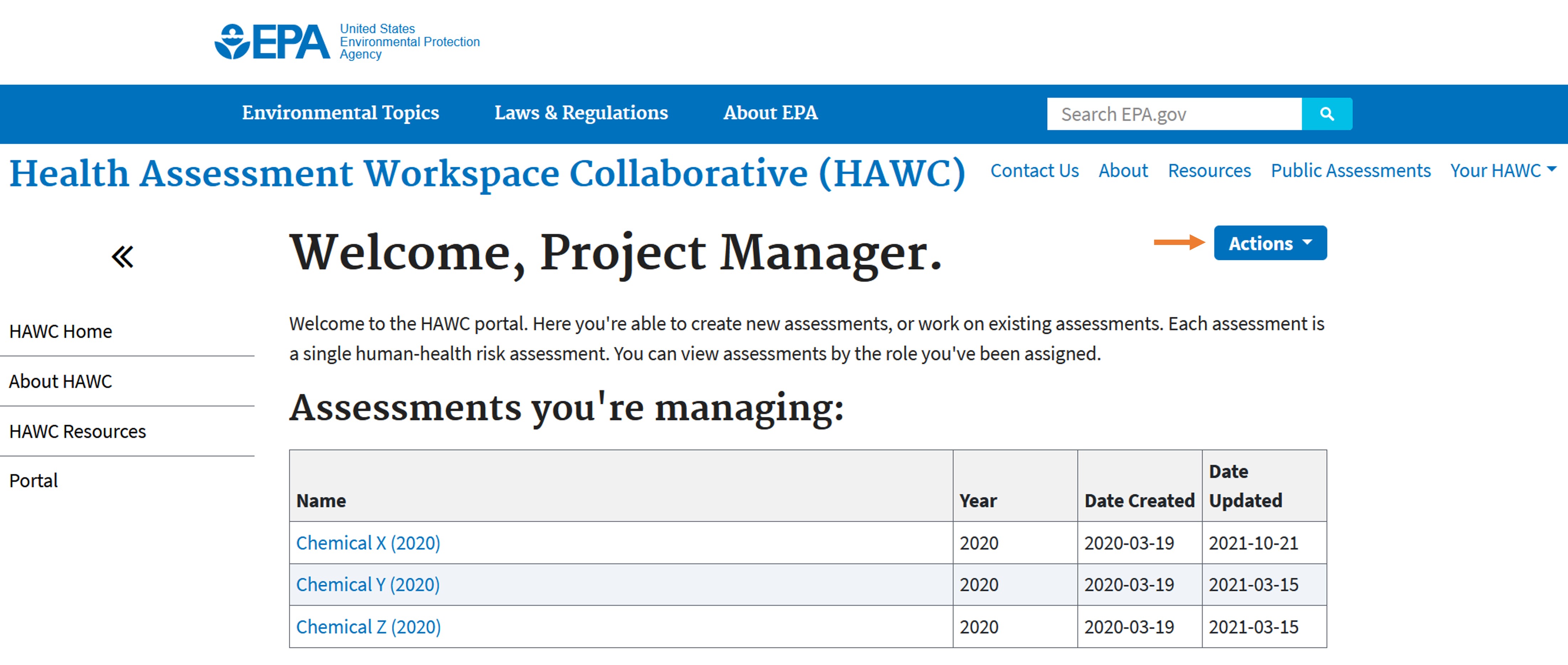 EPA United States Environmental Protection Agency

Environmental Topics Laws & Regulations About EPA Search EPA.gov

Health Assessment Workspace Collaborative (HAWC) Contact Us About Resources Public Assessments Your HAWC

«

HAWC Home

About HAWC

HAWC Resources

Portal

Welcome, Project Manager.

Actions

Welcome to the HAWC portal. Here you're able to create new assessments, or work on existing assessments. Each assessment is a single human-health risk assessment. You can view assessments by the role you've been assigned.

Assessments you're managing:

| Name | Year | Date Created | Date Updated |
|---|---|---|---|
| Chemical X (2020) | 2020 | 2020-03-19 | 2021-10-21 |
| Chemical Y (2020) | 2020 | 2020-03-19 | 2021-03-15 |
| Chemical Z (2020) | 2020 | 2020-03-19 | 2021-03-15 |